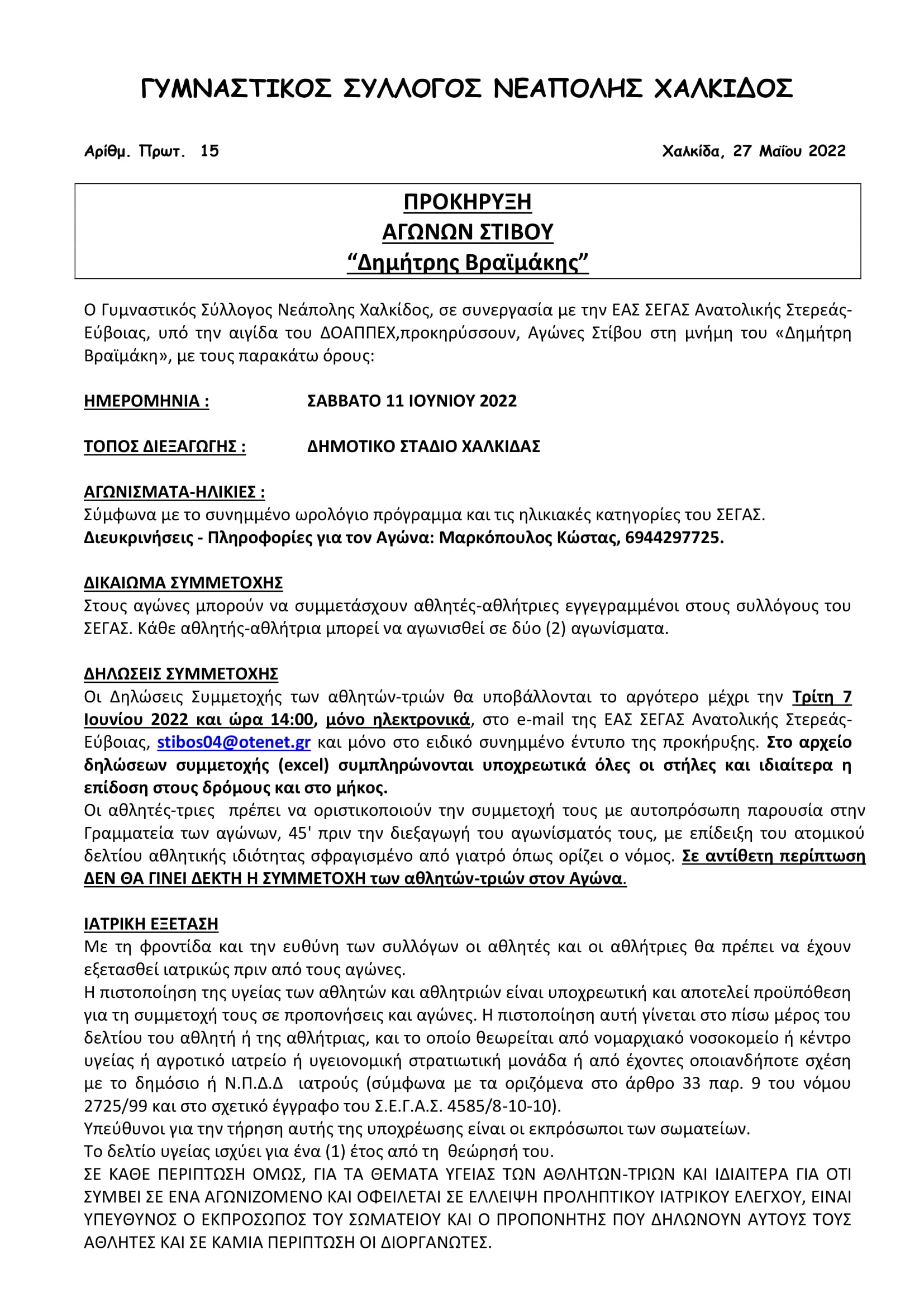 ΓΥΜΝΑΣΤΙΚΟΣ ΣΥΛΛΟΓΟΣ ΝΕΑΠΟΛΗΣ ΧΑΛΚΙΔΟΣ

Αρίθμ. Πρωτ. 15

Χαλκίδα, 27 Μαΐου 2022

ΠΡΟΚΗΡΥΞΗ
ΑΓΩΝΩΝ ΣΤΙΒΟΥ
"Δημήτρης Βραϊμάκης"

Ο Γυμναστικός Σύλλογος Νεάπολης Χαλκίδος, σε συνεργασία με την ΕΑΣ ΣΕΓΑΣ Ανατολικής Στερεάς-Εύβοιας, υπό την αιγίδα του ΔΟΑΠΠΕΧ,προκηρύσσουν, Αγώνες Στίβου στη μνήμη του «Δημήτρη Βραϊμάκη», με τους παρακάτω όρους:

ΗΜΕΡΟΜΗΝΙΑ : ΣΑΒΒΑΤΟ 11 ΙΟΥΝΙΟΥ 2022

ΤΟΠΟΣ ΔΙΕΞΑΓΩΓΗΣ : ΔΗΜΟΤΙΚΟ ΣΤΑΔΙΟ ΧΑΛΚΙΔΑΣ

ΑΓΩΝΙΣΜΑΤΑ-ΗΛΙΚΙΕΣ :
Σύμφωνα με το συνημμένο ωρολόγιο πρόγραμμα και τις ηλικιακές κατηγορίες του ΣΕΓΑΣ.
Διευκρινήσεις - Πληροφορίες για τον Αγώνα: Μαρκόπουλος Κώστας, 6944297725.

ΔΙΚΑΙΩΜΑ ΣΥΜΜΕΤΟΧΗΣ
Στους αγώνες μπορούν να συμμετάσχουν αθλητές-αθλήτριες εγγεγραμμένοι στους συλλόγους του ΣΕΓΑΣ. Κάθε αθλητής-αθλήτρια μπορεί να αγωνισθεί σε δύο (2) αγωνίσματα.

ΔΗΛΩΣΕΙΣ ΣΥΜΜΕΤΟΧΗΣ
Οι Δηλώσεις Συμμετοχής των αθλητών-τριών θα υποβάλλονται το αργότερο μέχρι την Τρίτη 7 Ιουνίου 2022 και ώρα 14:00, μόνο ηλεκτρονικά, στο e-mail της ΕΑΣ ΣΕΓΑΣ Ανατολικής Στερεάς-Εύβοιας, stibos04@otenet.gr και μόνο στο ειδικό συνημμένο έντυπο της προκήρυξης. Στο αρχείο δηλώσεων συμμετοχής (excel) συμπληρώνονται υποχρεωτικά όλες οι στήλες και ιδιαίτερα η επίδοση στους δρόμους και στο μήκος.
Οι αθλητές-τριες πρέπει να οριστικοποιούν την συμμετοχή τους με αυτοπρόσωπη παρουσία στην Γραμματεία των αγώνων, 45' πριν την διεξαγωγή του αγωνίσματός τους, με επίδειξη του ατομικού δελτίου αθλητικής ιδιότητας σφραγισμένο από γιατρό όπως ορίζει ο νόμος. Σε αντίθετη περίπτωση ΔΕΝ ΘΑ ΓΙΝΕΙ ΔΕΚΤΗ Η ΣΥΜΜΕΤΟΧΗ των αθλητών-τριών στον Αγώνα.

ΙΑΤΡΙΚΗ ΕΞΕΤΑΣΗ
Με τη φροντίδα και την ευθύνη των συλλόγων οι αθλητές και οι αθλήτριες θα πρέπει να έχουν εξετασθεί ιατρικώς πριν από τους αγώνες.
Η πιστοποίηση της υγείας των αθλητών και αθλητριών είναι υποχρεωτική και αποτελεί προϋπόθεση για τη συμμετοχή τους σε προπονήσεις και αγώνες. Η πιστοποίηση αυτή γίνεται στο πίσω μέρος του δελτίου του αθλητή ή της αθλήτριας, και το οποίο θεωρείται από νομαρχιακό νοσοκομείο ή κέντρο υγείας ή αγροτικό ιατρείο ή υγειονομική στρατιωτική μονάδα ή από έχοντες οποιανδήποτε σχέση με το δημόσιο ή Ν.Π.Δ.Δ ιατρούς (σύμφωνα με τα οριζόμενα στο άρθρο 33 παρ. 9 του νόμου 2725/99 και στο σχετικό έγγραφο του Σ.Ε.Γ.Α.Σ. 4585/8-10-10).
Υπεύθυνοι για την τήρηση αυτής της υποχρέωσης είναι οι εκπρόσωποι των σωματείων.
Το δελτίο υγείας ισχύει για ένα (1) έτος από τη θεώρησή του.
ΣΕ ΚΑΘΕ ΠΕΡΙΠΤΩΣΗ ΟΜΩΣ, ΓΙΑ ΤΑ ΘΕΜΑΤΑ ΥΓΕΙΑΣ ΤΩΝ ΑΘΛΗΤΩΝ-ΤΡΙΩΝ ΚΑΙ ΙΔΙΑΙΤΕΡΑ ΓΙΑ ΟΤΙ ΣΥΜΒΕΙ ΣΕ ΕΝΑ ΑΓΩΝΙΖΟΜΕΝΟ ΚΑΙ ΟΦΕΙΛΕΤΑΙ ΣΕ ΕΛΛΕΙΨΗ ΠΡΟΛΗΠΤΙΚΟΥ ΙΑΤΡΙΚΟΥ ΕΛΕΓΧΟΥ, ΕΙΝΑΙ ΥΠΕΥΘΥΝΟΣ Ο ΕΚΠΡΟΣΩΠΟΣ ΤΟΥ ΣΩΜΑΤΕΙΟΥ ΚΑΙ Ο ΠΡΟΠΟΝΗΤΗΣ ΠΟΥ ΔΗΛΩΝΟΥΝ ΑΥΤΟΥΣ ΤΟΥΣ ΑΘΛΗΤΕΣ ΚΑΙ ΣΕ ΚΑΜΙΑ ΠΕΡΙΠΤΩΣΗ ΟΙ ΔΙΟΡΓΑΝΩΤΕΣ.